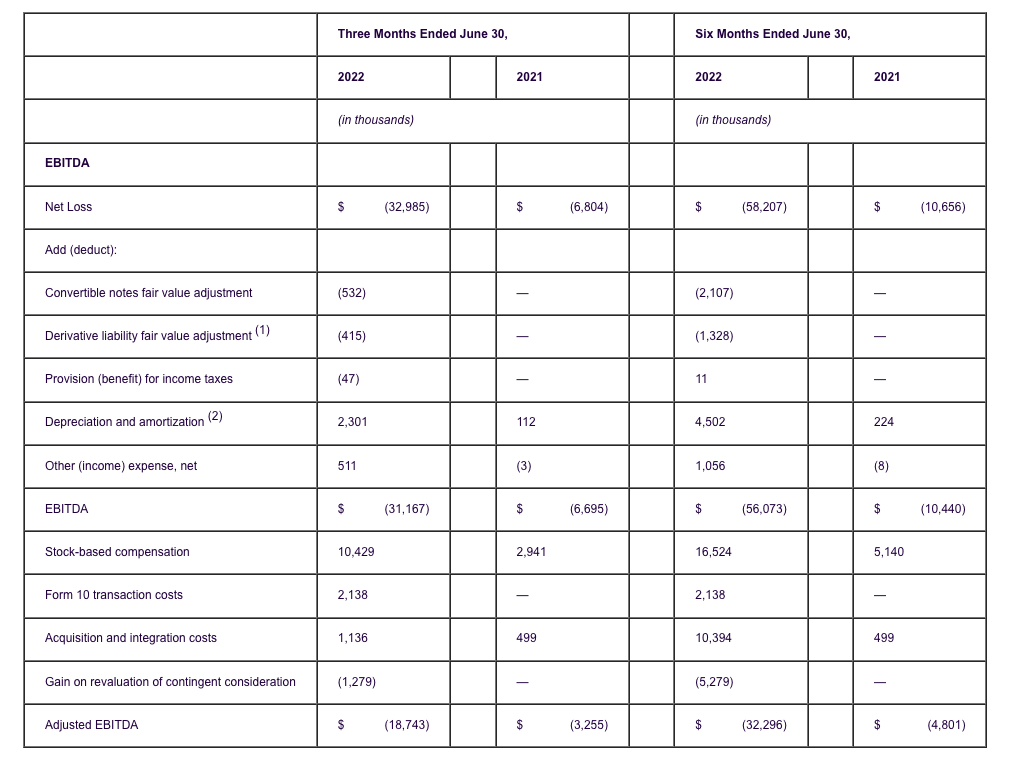 |  | Three Months Ended June 30, |  |  |  | Six Months Ended June 30, |  |  |
|---|---|---|---|---|---|---|---|
|  | 2022 |  | 2021 |  | 2022 |  | 2021 |
|  | (in thousands) |  |  |  | (in thousands) |  |  |
| EBITDA |  |  |  |  |  |  |  |
| Net Loss | $ (32,985) |  | $ (6,804) |  | $ (58,207) |  | $ (10,656) |
| Add (deduct): |  |  |  |  |  |  |  |
| Convertible notes fair value adjustment | (532) |  | — |  | (2,107) |  | — |
| Derivative liability fair value adjustment $^{(1)}$ | (415) |  | — |  | (1,328) |  | — |
| Provision (benefit) for income taxes | (47) |  | — |  | 11 |  | — |
| Depreciation and amortization $^{(2)}$ | 2,301 |  | 112 |  | 4,502 |  | 224 |
| Other (income) expense, net | 511 |  | (3) |  | 1,056 |  | (8) |
| EBITDA | $ (31,167) |  | $ (6,695) |  | $ (56,073) |  | $ (10,440) |
| Stock-based compensation | 10,429 |  | 2,941 |  | 16,524 |  | 5,140 |
| Form 10 transaction costs | 2,138 |  | — |  | 2,138 |  | — |
| Acquisition and integration costs | 1,136 |  | 499 |  | 10,394 |  | 499 |
| Gain on revaluation of contingent consideration | (1,279) |  | — |  | (5,279) |  | — |
| Adjusted EBITDA | $ (18,743) |  | $ (3,255) |  | $ (32,296) |  | $ (4,801) |